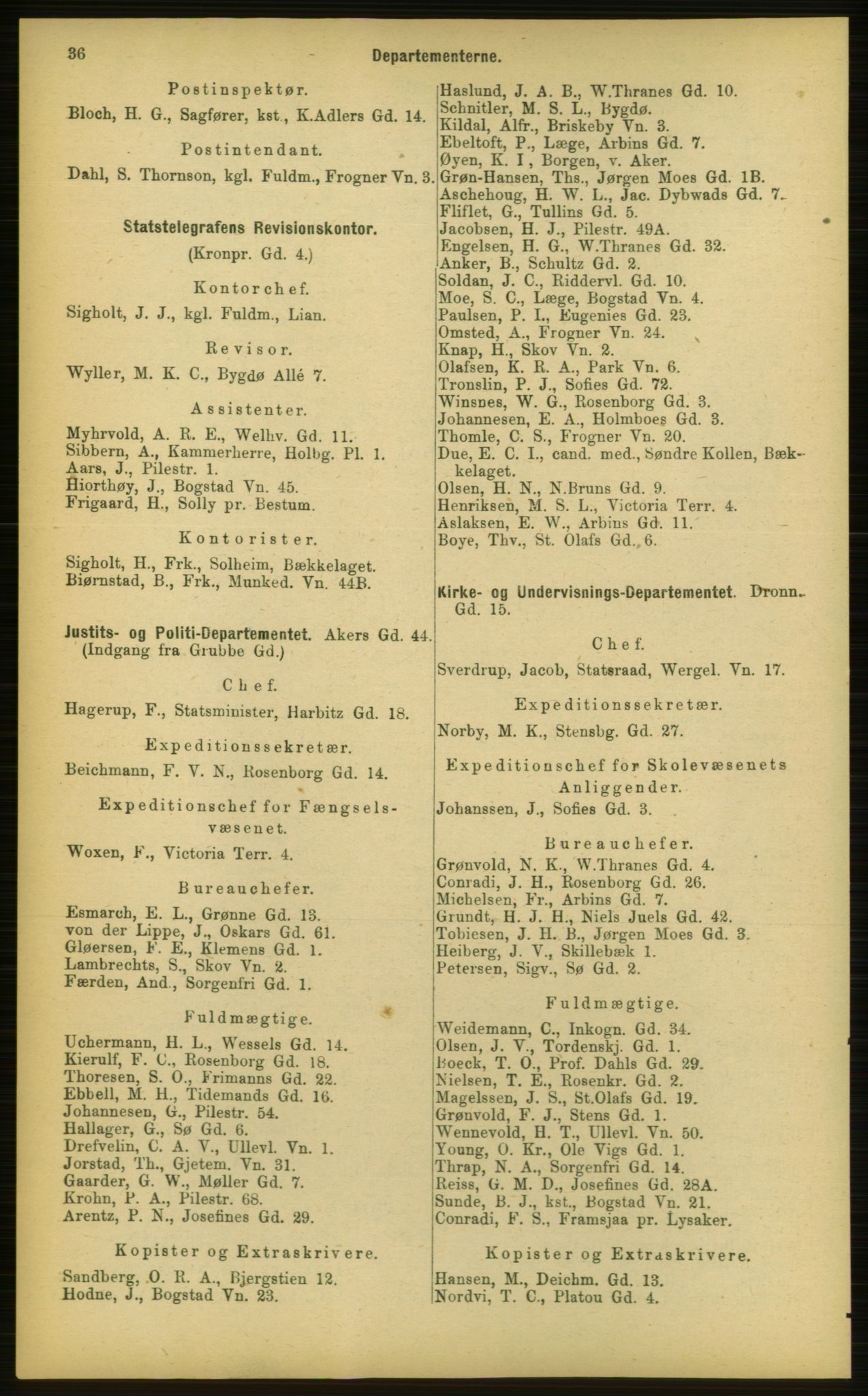 36 Departementerne.

Postinspektør.
Bloch, H. G., Sagfører, kst., K.Adlers Gd. 14.

Postintendant.
Dahl, S. Thornson, kgl. Fuldm., Frogner Vn. 3.

Statstelegrafens Revisionskontor.
(Kronpr. Gd. 4.)

Kontorchef.
Sigholt, J. J., kgl. Fuldm., Lian.

Revisor.
Wyller, M. K. C., Bygdø Allé 7.

Assistenter.
Myhrvold, A. R. E., Welhv. Gd. 11.
Sibbern, A., Kammerherre, Holbg. Pl. 1.
Aars, J., Pilestr. 1.
Hiorthøy, J., Bogstad Vn. 45.
Frigaard, H., Solly pr. Bestum.

Kontorister.
Sigholt, H., Frk., Solheim, Bækkelaget.
Biørnstad, B., Frk., Munked. Vn. 44B.

Justits- og Politi-Departementet. Akers Gd. 44. (Indgang fra Grubbe Gd.)

Chef.
Hagerup, F., Statsminister, Harbitz Gd. 18.

Expeditionssekretær.
Beichmann, F. V. N., Rosenborg Gd. 14.

Expeditionschef for Fængselsvæsenet.
Woxen, F., Victoria Terr. 4.

Bureauchefer.
Esmarch, E. L., Grønne Gd. 13.
von der Lippe, J., Oskars Gd. 61.
Gløersen, F. E., Klemens Gd. 1.
Lambrechts, S., Skov Vn. 2.
Færden, And., Sorgenfri Gd. 1.

Fuldmægtige.
Uchermann, H. L., Wessels Gd. 14.
Kierulf, F. C., Rosenborg Gd. 18.
Thoresen, S. O., Frimanns Gd. 22.
Ebbell, M. H., Tidemands Gd. 16.
Johannesen, G., Pilestr. 54.
Hallager, G., Sø Gd. 6.
Drefvelin, C. A. V., Ullevl. Vn. 1.
Jorstad, Th., Gjetem. Vn. 31.
Gaarder, G. W., Møller Gd. 7.
Krohn, P. A., Pilestr. 68.
Arentz, P. N., Josefines Gd. 29.

Kopister og Extraskrivere.
Sandberg, O. R. A., Bjergstien 12.
Hodne, J., Bogstad Vn. 23.

Haslund, J. A. B., W.Thranes Gd. 10.
Schnitler, M. S. L., Bygdø.
Kildal, Alfr., Briskeby Vn. 3.
Ebeltoft, P., Læge, Arbins Gd. 7.
Øyen, K. I, Borgen, v. Aker.
Grøn-Hansen, Ths., Jørgen Moes Gd. 1B.
Aschehoug, H. W. L., Jac. Dybwads Gd. 7.
Fliflet, G., Tullins Gd. 5.
Jacobsen, H. J., Pilestr. 49A.
Engelsen, H. G., W.Thranes Gd. 32.
Anker, B., Schultz Gd. 2.
Soldan, J. C., Riddervl. Gd. 10.
Moe, S. C., Læge, Bogstad Vn. 4.
Paulsen, P. I., Eugenies Gd. 23.
Omsted, A., Frogner Vn. 24.
Knap, H., Skov Vn. 2.
Olafsen, K. R. A., Park Vn. 6.
Tronslin, P. J., Sofies Gd. 72.
Winsnes, W. G., Rosenborg Gd. 3.
Johannesen, E. A., Holmboes Gd. 3.
Thomle, C. S., Frogner Vn. 20.
Due, E. C. I., cand. med., Søndre Kollen, Bækkelaget.
Olsen, H. N., N.Bruns Gd. 9.
Henriksen, M. S. L., Victoria Terr. 4.
Aslaksen, E. W., Arbins Gd. 11.
Boye, Thv., St. Olafs Gd. 6.

Kirke- og Undervisnings-Departementet. Dronn. Gd. 15.

Chef.
Sverdrup, Jacob, Statsraad, Wergel. Vn. 17.

Expeditionssekretær.
Norby, M. K., Stensbg. Gd. 27.

Expeditionschef for Skolevæsenets Anliggender.
Johanssen, J., Sofies Gd. 3.

Bureauchefer.
Grønvold, N. K., W.Thranes Gd. 4.
Conradi, J. H., Rosenborg Gd. 26.
Michelsen, Fr., Arbins Gd. 7.
Grundt, H. J. H., Niels Juels Gd. 42.
Tobiesen, J. H. B., Jørgen Moes Gd. 3.
Heiberg, J. V., Skillebæk 1.
Petersen, Sigv., Sø Gd. 2.

Fuldmægtige.
Weidemann, C., Inkogn. Gd. 34.
Olsen, J. V., Tordenskj. Gd. 1.
Boeck, T. O., Prof. Dahls Gd. 29.
Nielsen, T. E., Rosenkr. Gd. 2.
Magelssen, J. S., St.Olafs Gd. 19.
Grønvold, F. J., Stens Gd. 1.
Wennevold, H. T., Ullevl. Vn. 50.
Young, O. Kr., Ole Vigs Gd. 1.
Thrap, N. A., Sorgenfri Gd. 14.
Reiss, G. M. D., Josefines Gd. 28A.
Sunde, B. J., kst., Bogstad Vn. 21.
Conradi, F. S., Framsjaa pr. Lysaker.

Kopister og Extraskrivere.
Hansen, M., Deichm. Gd. 13.
Nordvi, T. C., Platou Gd. 4.